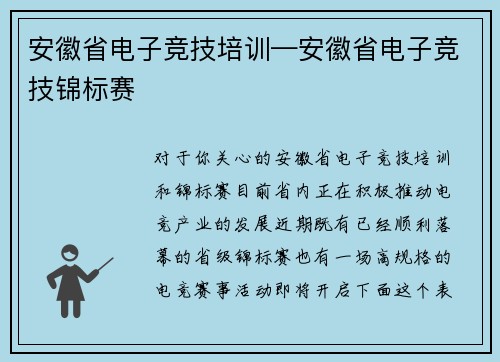 安徽省电子竞技培训—安徽省电子竞技锦标赛

对于你关心的安徽省电子竞技培训和锦标赛目前省内正在积极推动电竞产业的发展近期既有已经顺利落幕的省级锦标赛也有一场高规格的电竞赛事活动即将开启下面这个表